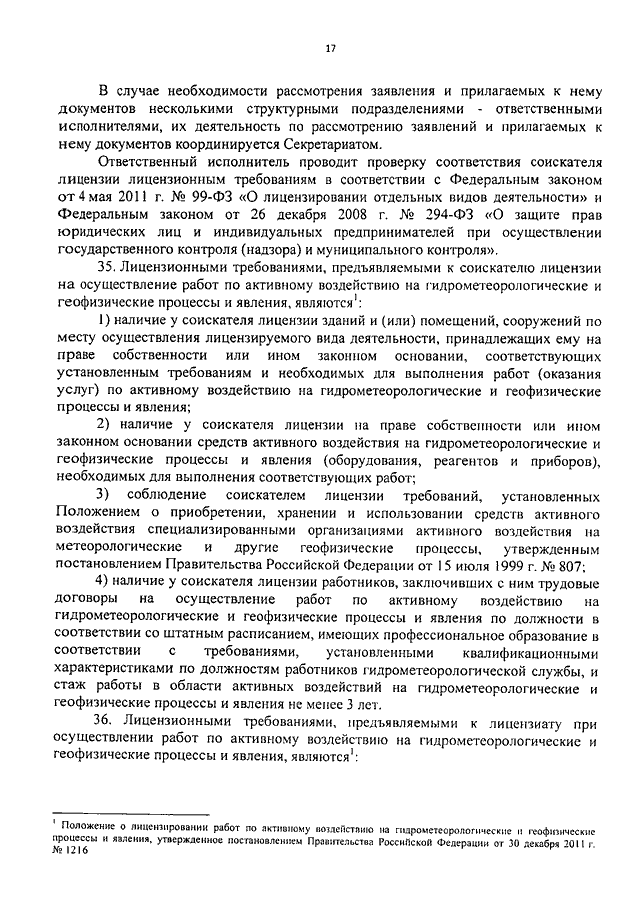 17

В случае необходимости рассмотрения заявления и прилагаемых к нему документов несколькими структурными подразделениями - ответственными исполнителями, их деятельность по рассмотрению заявлений и прилагаемых к нему документов координируется Секретариатом.

Ответственный исполнитель проводит проверку соответствия соискателя лицензии лицензионным требованиям в соответствии с Федеральным законом от 4 мая 2011 г. № 99-ФЗ «О лицензировании отдельных видов деятельности» и Федеральным законом от 26 декабря 2008 г. № 294-ФЗ «О защите прав юридических лиц и индивидуальных предпринимателей при осуществлении государственного контроля (надзора) и муниципального контроля».

35. Лицензионными требованиями, предъявляемыми к соискателю лицензии на осуществление работ по активному воздействию на гидрометеорологические и геофизические процессы и явления, являются$^1$:

1) наличие у соискателя лицензии зданий и (или) помещений, сооружений по месту осуществления лицензируемого вида деятельности, принадлежащих ему на праве собственности или ином законном основании, соответствующих установленным требованиям и необходимых для выполнения работ (оказания услуг) по активному воздействию на гидрометеорологические и геофизические процессы и явления;

2) наличие у соискателя лицензии на праве собственности или ином законном основании средств активного воздействия на гидрометеорологические и геофизические процессы и явления (оборудования, реагентов и приборов), необходимых для выполнения соответствующих работ;

3) соблюдение соискателем лицензии требований, установленных Положением о приобретении, хранении и использовании средств активного воздействия специализированными организациями активного воздействия на метеорологические и другие геофизические процессы, утвержденным постановлением Правительства Российской Федерации от 15 июля 1999 г. № 807;

4) наличие у соискателя лицензии работников, заключивших с ним трудовые договоры на осуществление работ по активному воздействию на гидрометеорологические и геофизические процессы и явления по должности в соответствии со штатным расписанием, имеющих профессиональное образование в соответствии с требованиями, установленными квалификационными характеристиками по должностям работников гидрометеорологической службы, и стаж работы в области активных воздействий на гидрометеорологические и геофизические процессы и явления не менее 3 лет.

36. Лицензионными требованиями, предъявляемыми к лицензиату при осуществлении работ по активному воздействию на гидрометеорологические и геофизические процессы и явления, являются$^1$:

$^1$ Положение о лицензировании работ по активному воздействию на гидрометеорологические и геофизические процессы и явления, утвержденное постановлением Правительства Российской Федерации от 30 декабря 2011 г. № 1216